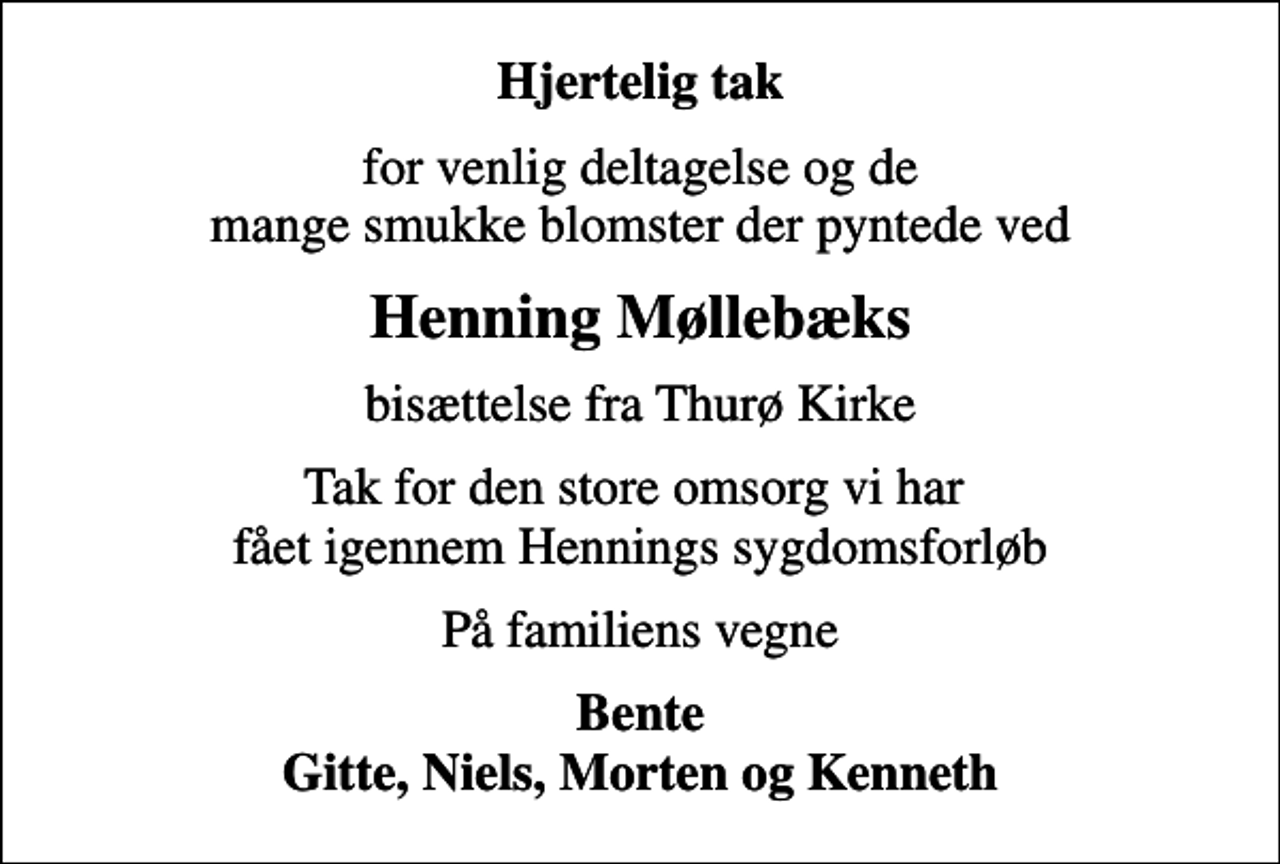 Hjertelig tak

for venlig deltagelse og de mange smukke blomster der pyntede ved

Henning Møllebæks

bisættelse fra Thurø Kirke

Tak for den store omsorg vi har fået igennem Hennings sygdomsforløb

På familiens vegne

Bente
Gitte, Niels, Morten og Kenneth